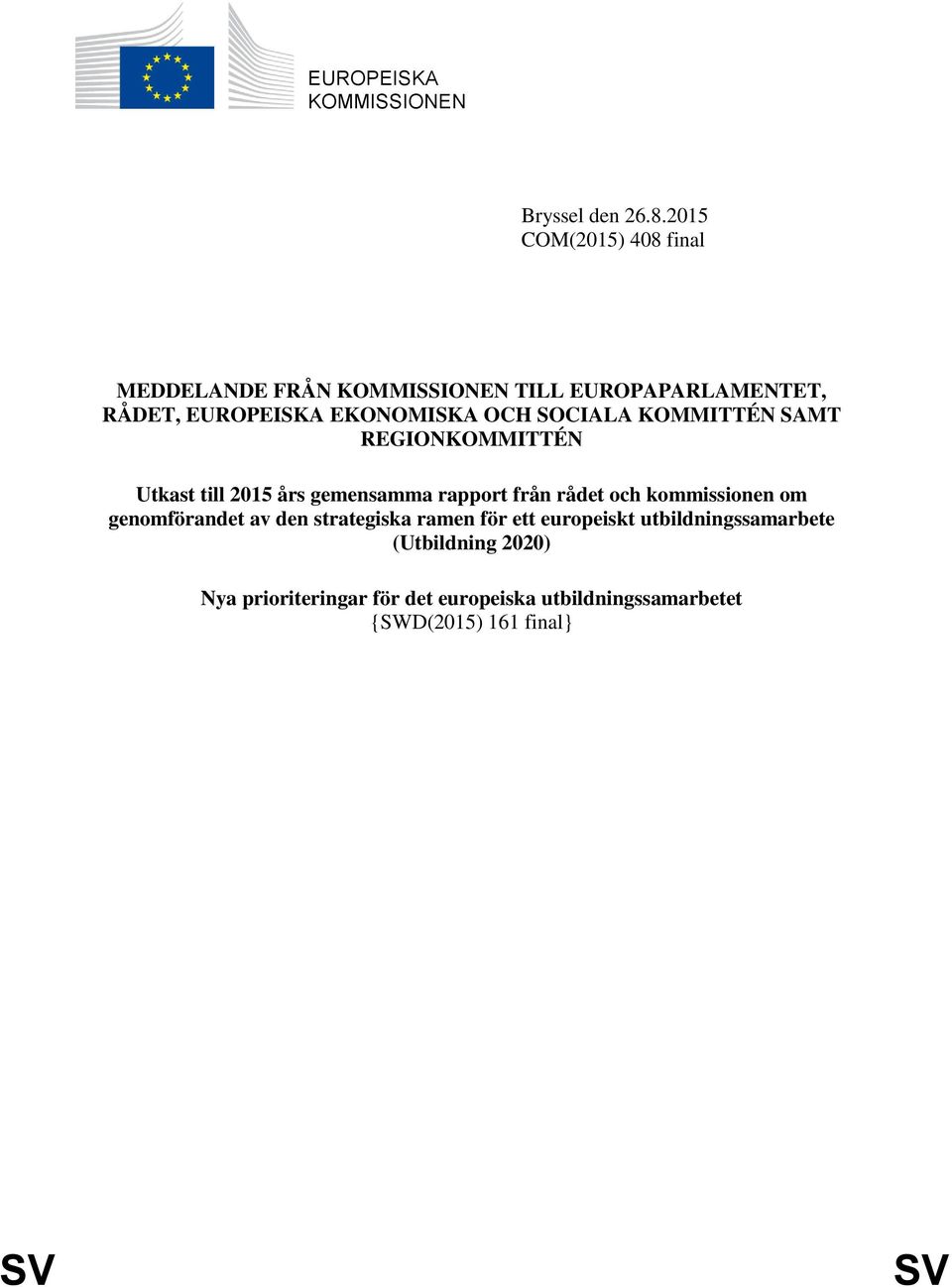 EUROPEISKA KOMMISSIONEN

Bryssel den 26.8.2015
COM(2015) 408 final

MEDDELANDE FRÅN KOMMISSIONEN TILL EUROPAPARLAMENTET, RÅDET, EUROPEISKA EKONOMISKA OCH SOCIALA KOMMITTÉN SAMT REGIONKOMMITTÉN

Utkast till 2015 års gemensamma rapport från rådet och kommissionen om genomförandet av den strategiska ramen för ett europeiskt utbildningssamarbete (Utbildning 2020)

Nya prioriteringar för det europeiska utbildningssamarbetet
{SWD(2015) 161 final}

SV SV